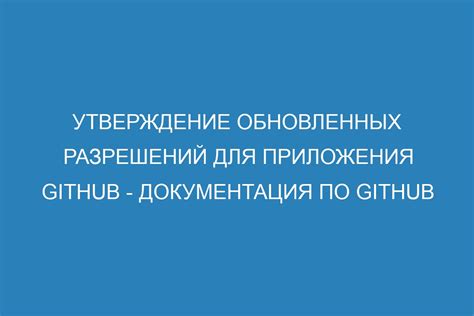 УТВЕРЖДЕНИЕ ОБНОВЛЕННЫХ РАЗРЕШЕНИЙ ДЛЯ ПРИЛОЖЕНИЯ GITHUB - ДОКУМЕНТАЦИЯ ПО GITHUB